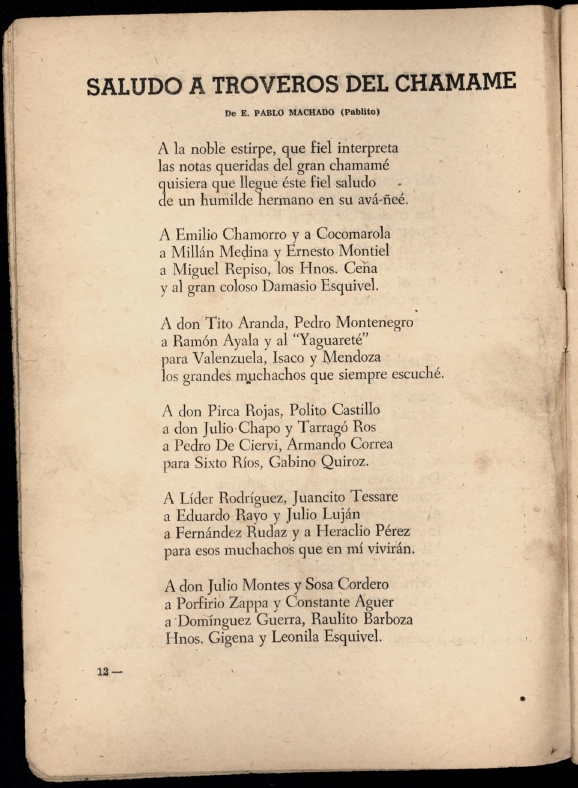 SALUDO A TROVEROS DEL CHAMAME

De E. PABLO MACHADO (Pablito)

A la noble estirpe, que fiel interpreta
las notas queridas del gran chamamé
quisiera que llegue éste fiel saludo
de un humilde hermano en su avá-ñeé.

A Emilio Chamorro y a Cocomarola
a Millán Medina y Ernesto Montiel
a Miguel Repiso, los Hnos. Ceña
y al gran coloso Damasio Esquivel.

A don Tito Aranda, Pedro Montenegro
a Ramón Ayala y al "Yaguareté"
para Valenzuela, Isaco y Mendoza
los grandes muchachos que siempre escuché.

A don Pirca Rojas, Polito Castillo
a don Julio Chapo y Tarragó Ros
a Pedro De Ciervi, Armando Correa
para Sixto Ríos, Gabino Quiroz.

A Líder Rodríguez, Juancito Tessare
a Eduardo Rayo y Julio Luján
a Fernández Rudaz y a Heraclio Pérez
para esos muchachos que en mí vivirán.

A don Julio Montes y Sosa Cordero
a Porfirio Zappa y Constante Aguer
a Domínguez Guerra, Raulito Barboza
Hnos. Gigena y Leonila Esquivel.

12 —